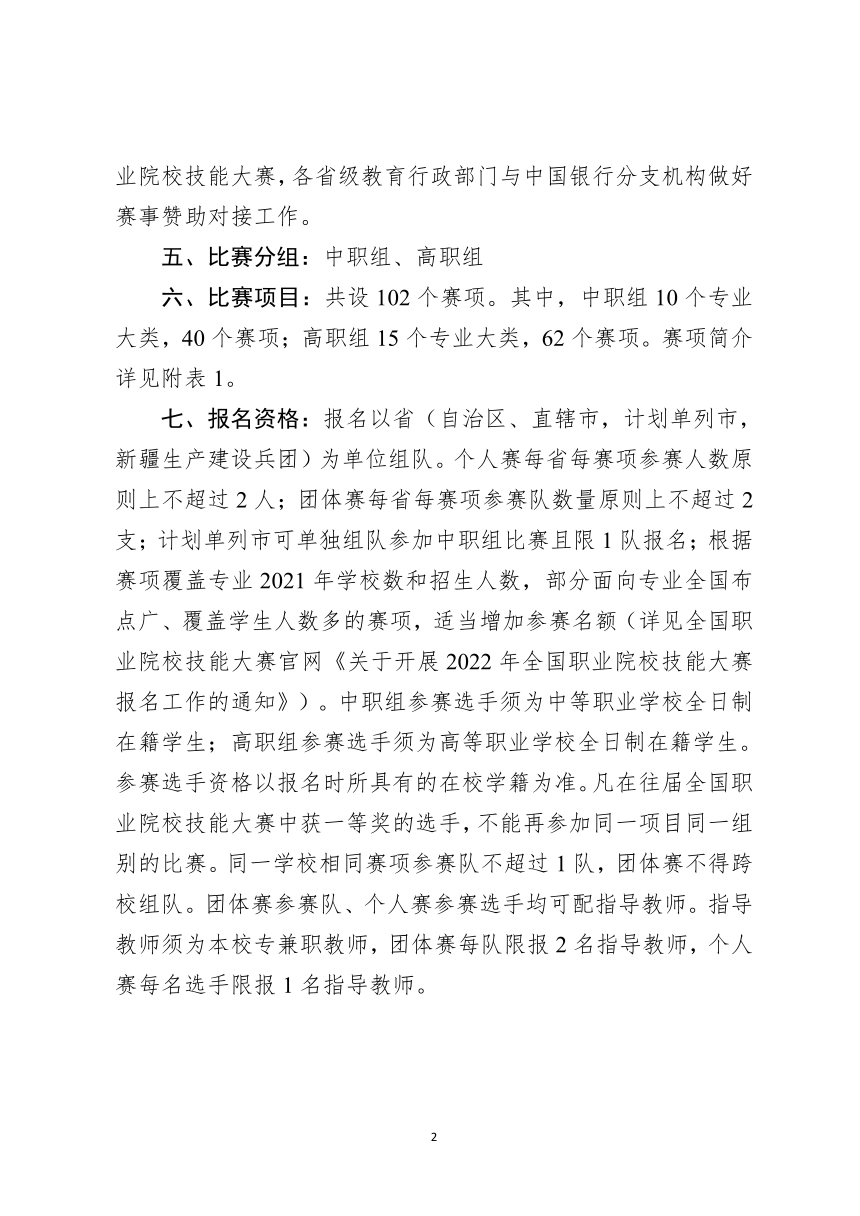 业院校技能大赛，各省级教育行政部门与中国银行分支机构做好赛事赞助对接工作。

五、比赛分组：中职组、高职组

六、比赛项目：共设 102 个赛项。其中，中职组 10 个专业大类，40 个赛项；高职组 15 个专业大类，62 个赛项。赛项简介详见附表 1。

七、报名资格：报名以省（自治区、直辖市，计划单列市，新疆生产建设兵团）为单位组队。个人赛每省每赛项参赛人数原则上不超过 2 人；团体赛每省每赛项参赛队数量原则上不超过 2 支；计划单列市可单独组队参加中职组比赛且限 1 队报名；根据赛项覆盖专业 2021 年学校数和招生人数，部分面向专业全国布点广、覆盖学生人数多的赛项，适当增加参赛名额（详见全国职业院校技能大赛官网《关于开展 2022 年全国职业院校技能大赛报名工作的通知》）。中职组参赛选手须为中等职业学校全日制在籍学生；高职组参赛选手须为高等职业学校全日制在籍学生。参赛选手资格以报名时所具有的在校学籍为准。凡在往届全国职业院校技能大赛中获一等奖的选手，不能再参加同一项目同一组别的比赛。同一学校相同赛项参赛队不超过 1 队，团体赛不得跨校组队。团体赛参赛队、个人赛参赛选手均可配指导教师。指导教师须为本校专兼职教师，团体赛每队限报 2 名指导教师，个人赛每名选手限报 1 名指导教师。

2